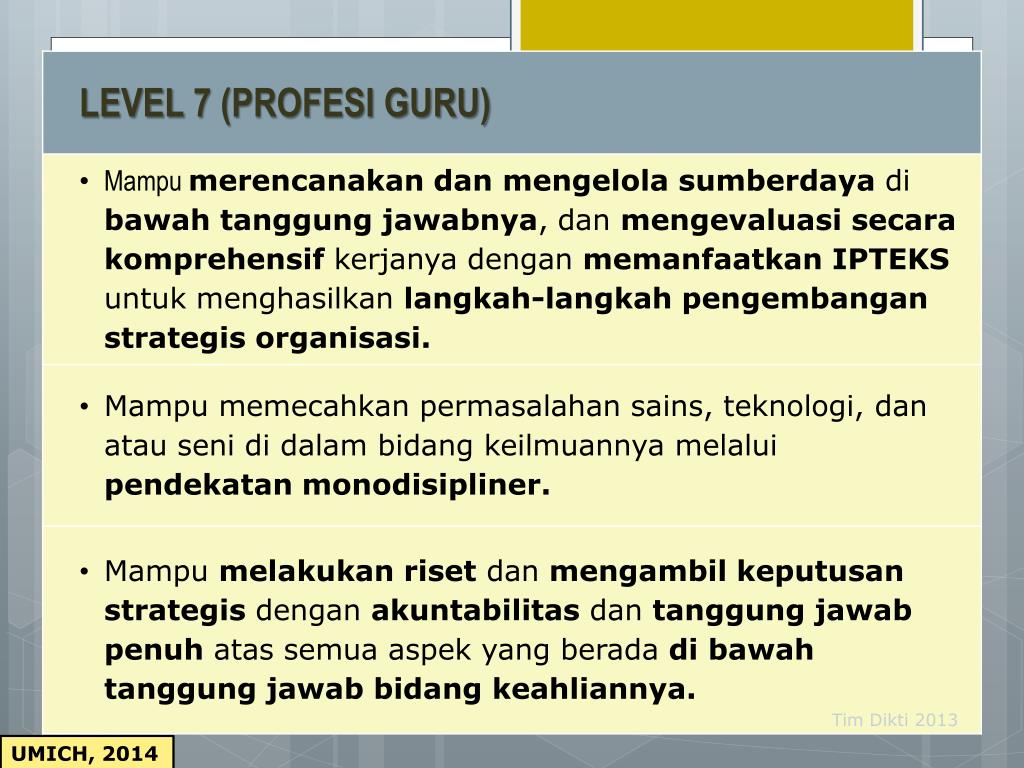 LEVEL 7 (PROFESI GURU)

• Mampu merencanakan dan mengelola sumberdaya di bawah tanggung jawabnya, dan mengevaluasi secara komprehensif kerjanya dengan memanfaatkan IPTEKS untuk menghasilkan langkah-langkah pengembangan strategis organisasi.

• Mampu memecahkan permasalahan sains, teknologi, dan atau seni di dalam bidang keilmuannya melalui pendekatan monodisipliner.

• Mampu melakukan riset dan mengambil keputusan strategis dengan akuntabilitas dan tanggung jawab penuh atas semua aspek yang berada di bawah tanggung jawab bidang keahliannya.

Tim Dikti 2013

UMICH, 2014